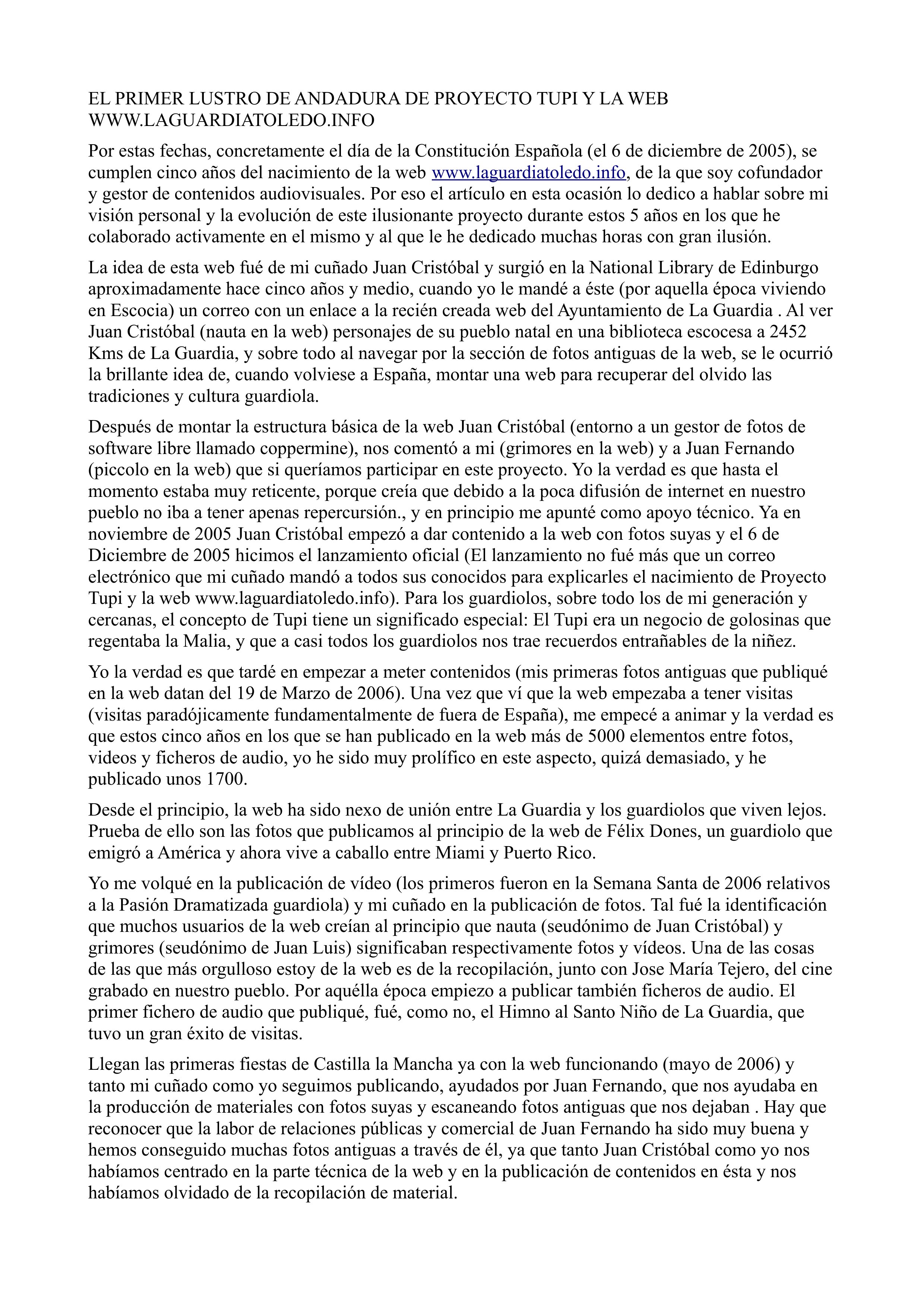 EL PRIMER LUSTRO DE ANDADURA DE PROYECTO TUPI Y LA WEB WWW.LAGUARDIATOLEDO.INFO

Por estas fechas, concretamente el día de la Constitución Española (el 6 de diciembre de 2005), se cumplen cinco años del nacimiento de la web www.laguardiatoledo.info, de la que soy cofundador y gestor de contenidos audiovisuales. Por eso el artículo en esta ocasión lo dedico a hablar sobre mi visión personal y la evolución de este ilusionante proyecto durante estos 5 años en los que he colaborado activamente en el mismo y al que le he dedicado muchas horas con gran ilusión.

La idea de esta web fué de mi cuñado Juan Cristóbal y surgió en la National Library de Edinburgo aproximadamente hace cinco años y medio, cuando yo le mandé a éste (por aquella época viviendo en Escocia) un correo con un enlace a la recién creada web del Ayuntamiento de La Guardia . Al ver Juan Cristóbal (nauta en la web) personajes de su pueblo natal en una biblioteca escocesa a 2452 Kms de La Guardia, y sobre todo al navegar por la sección de fotos antiguas de la web, se le ocurrió la brillante idea de, cuando volviese a España, montar una web para recuperar del olvido las tradiciones y cultura guardiola.

Después de montar la estructura básica de la web Juan Cristóbal (entorno a un gestor de fotos de software libre llamado coppermine), nos comentó a mi (grimores en la web) y a Juan Fernando (piccolo en la web) que si queríamos participar en este proyecto. Yo la verdad es que hasta el momento estaba muy reticente, porque creía que debido a la poca difusión de internet en nuestro pueblo no iba a tener apenas repercursión., y en principio me apunté como apoyo técnico. Ya en noviembre de 2005 Juan Cristóbal empezó a dar contenido a la web con fotos suyas y el 6 de Diciembre de 2005 hicimos el lanzamiento oficial (El lanzamiento no fué más que un correo electrónico que mi cuñado mandó a todos sus conocidos para explicarles el nacimiento de Proyecto Tupi y la web www.laguardiatoledo.info). Para los guardiolos, sobre todo los de mi generación y cercanas, el concepto de Tupi tiene un significado especial: El Tupi era un negocio de golosinas que regentaba la Malia, y que a casi todos los guardiolos nos trae recuerdos entrañables de la niñez.

Yo la verdad es que tardé en empezar a meter contenidos (mis primeras fotos antiguas que publiqué en la web datan del 19 de Marzo de 2006). Una vez que ví que la web empezaba a tener visitas (visitas paradójicamente fundamentalmente de fuera de España), me empecé a animar y la verdad es que estos cinco años en los que se han publicado en la web más de 5000 elementos entre fotos, videos y ficheros de audio, yo he sido muy prolífico en este aspecto, quizá demasiado, y he publicado unos 1700.

Desde el principio, la web ha sido nexo de unión entre La Guardia y los guardiolos que viven lejos. Prueba de ello son las fotos que publicamos al principio de la web de Félix Dones, un guardiolo que emigró a América y ahora vive a caballo entre Miami y Puerto Rico.

Yo me volqué en la publicación de vídeo (los primeros fueron en la Semana Santa de 2006 relativos a la Pasión Dramatizada guardiola) y mi cuñado en la publicación de fotos. Tal fué la identificación que muchos usuarios de la web creían al principio que nauta (seudónimo de Juan Cristóbal) y grimores (seudónimo de Juan Luis) significaban respectivamente fotos y vídeos. Una de las cosas de las que más orgulloso estoy de la web es de la recopilación, junto con Jose María Tejero, del cine grabado en nuestro pueblo. Por aquélla época empiezo a publicar también ficheros de audio. El primer fichero de audio que publiqué, fué, como no, el Himno al Santo Niño de La Guardia, que tuvo un gran éxito de visitas.

Llegan las primeras fiestas de Castilla la Mancha ya con la web funcionando (mayo de 2006) y tanto mi cuñado como yo seguimos publicando, ayudados por Juan Fernando, que nos ayudaba en la producción de materiales con fotos suyas y escaneando fotos antiguas que nos dejaban . Hay que reconocer que la labor de relaciones públicas y comercial de Juan Fernando ha sido muy buena y hemos conseguido muchas fotos antiguas a través de él, ya que tanto Juan Cristóbal como yo nos habíamos centrado en la parte técnica de la web y en la publicación de contenidos en ésta y nos habíamos olvidado de la recopilación de material.